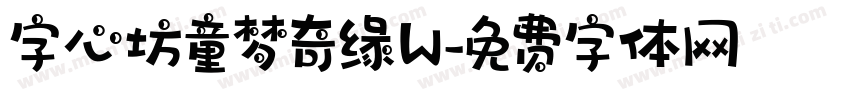 字心坊童梦奇缘W-免费字体网